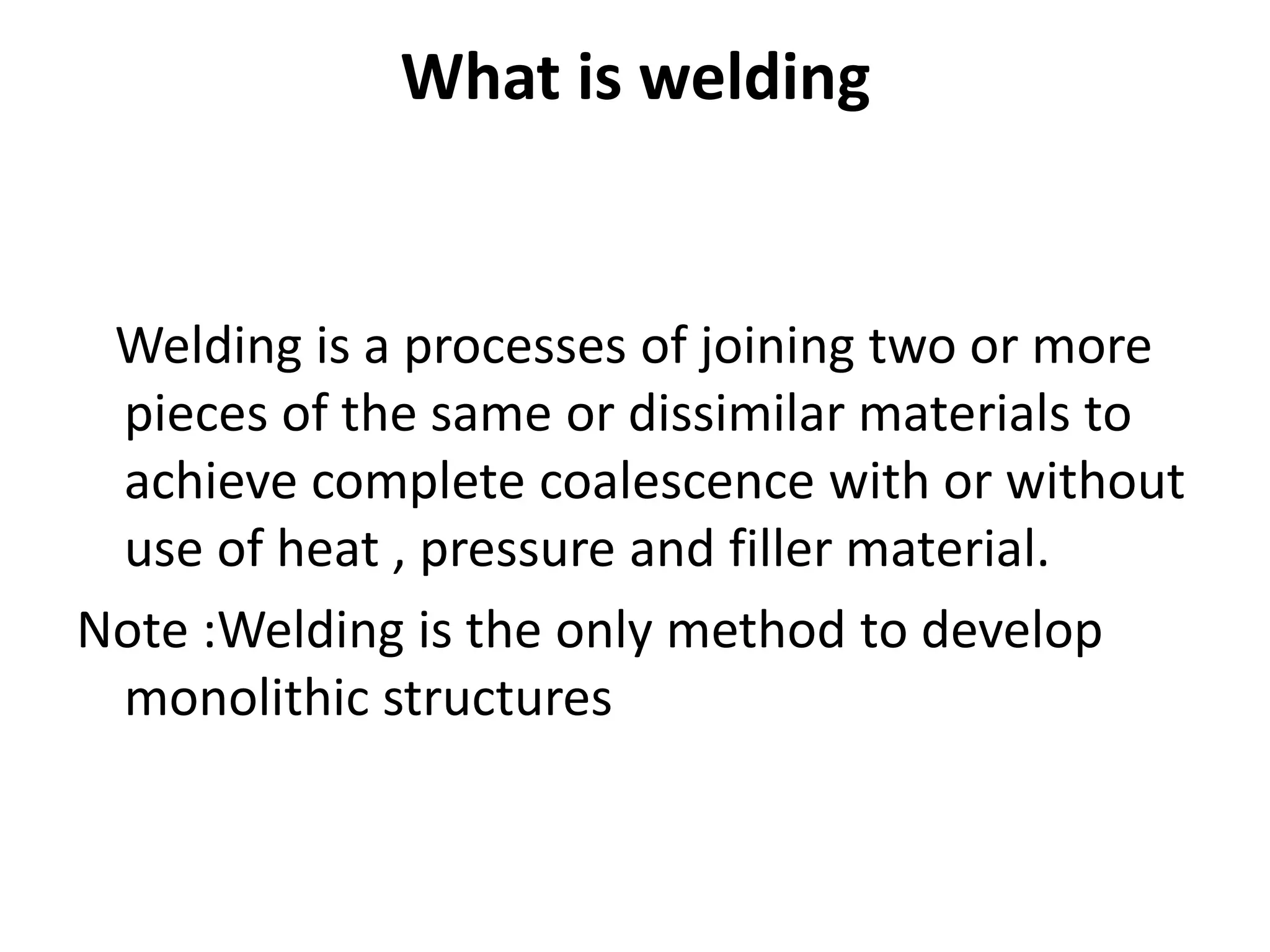 What is welding

Welding is a processes of joining two or more pieces of the same or dissimilar materials to achieve complete coalescence with or without use of heat , pressure and filler material.

Note :Welding is the only method to develop monolithic structures